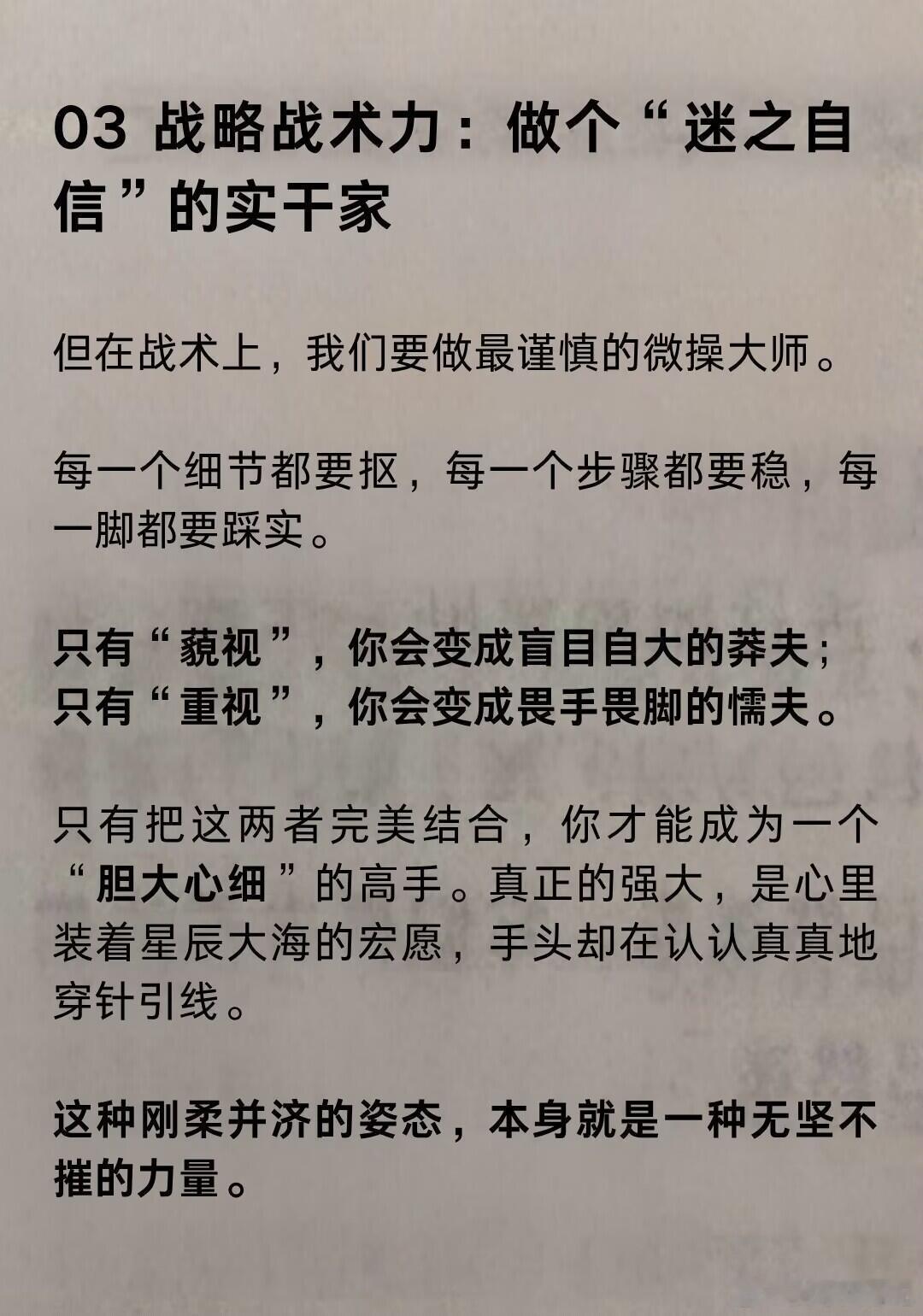 03 战略战术力：做个“迷之自信”的实干家

但在战术上，我们要做最谨慎的微操大师。

每一个细节都要抠，每一个步骤都要稳，每一脚都要踩实。

只有“藐视”，你会变成盲目自大的莽夫；
只有“重视”，你会变成畏手畏脚的懦夫。

只有把这两者完美结合，你才能成为一个“胆大心细”的高手。真正的强大，是心里装着星辰大海的宏愿，手头却在认认真真地穿针引线。

这种刚柔并济的姿态，本身就是一种无坚不摧的力量。